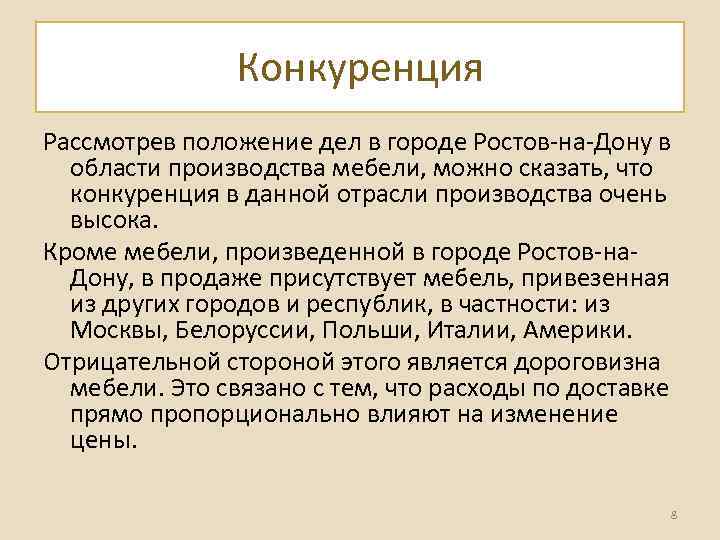 Конкуренция

Рассмотрев положение дел в городе Ростов-на-Дону в области производства мебели, можно сказать, что конкуренция в данной отрасли производства очень высока.

Кроме мебели, произведенной в городе Ростов-на-Дону, в продаже присутствует мебель, привезенная из других городов и республик, в частности: из Москвы, Белоруссии, Польши, Италии, Америки.

Отрицательной стороной этого является дороговизна мебели. Это связано с тем, что расходы по доставке прямо пропорционально влияют на изменение цены.

8